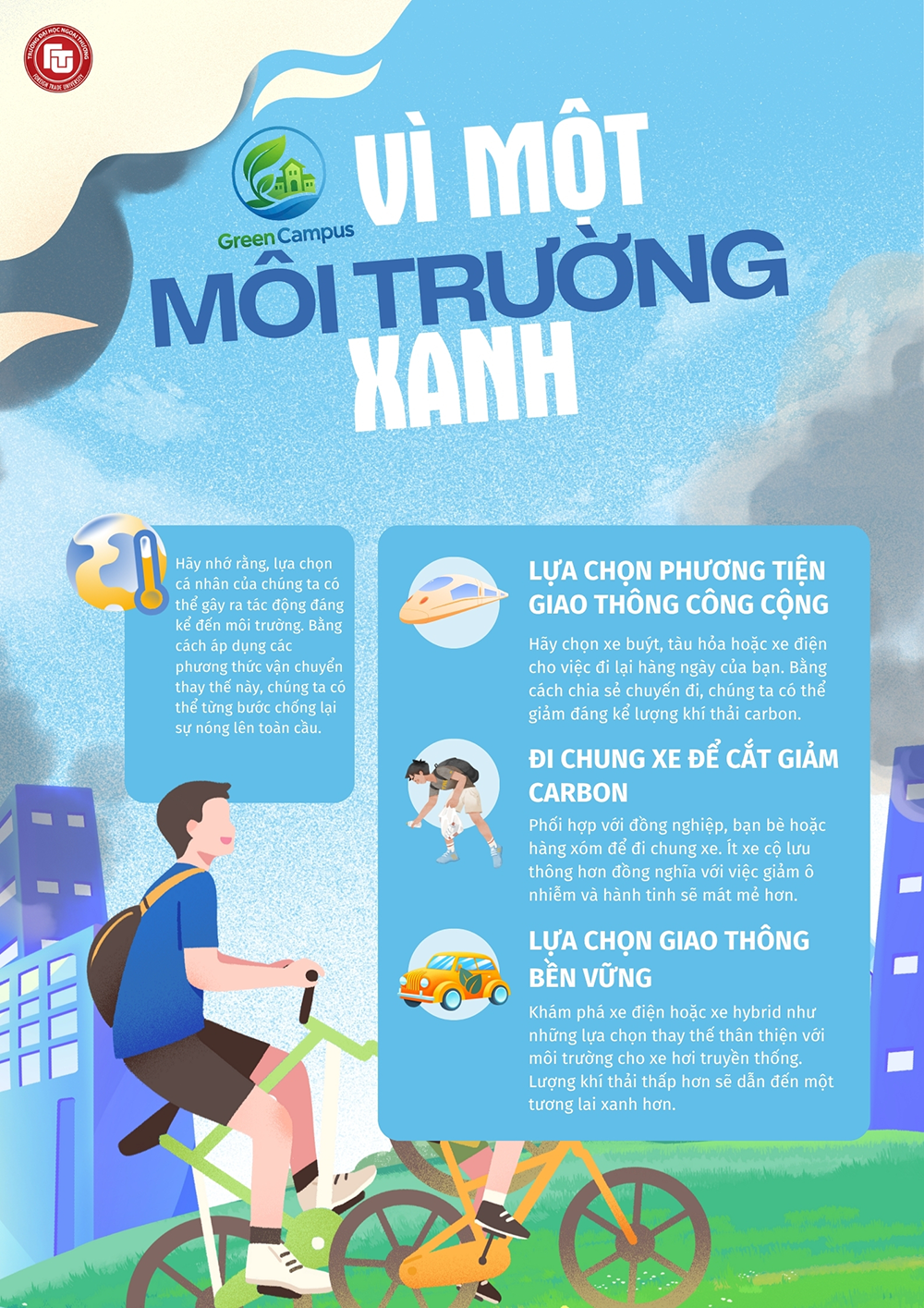 Green Campus

VÌ MỘT
MÔI TRƯỜNG
XANH

Hãy nhớ rằng, lựa chọn cá nhân của chúng ta có thể gây ra tác động đáng kể đến môi trường. Bằng cách áp dụng các phương thức vận chuyển thay thế này, chúng ta có thể từng bước chống lại sự nóng lên toàn cầu.

LỰA CHỌN PHƯƠNG TIỆN GIAO THÔNG CÔNG CỘNG

Hãy chọn xe buýt, tàu hỏa hoặc xe điện cho việc đi lại hàng ngày của bạn. Bằng cách chia sẻ chuyến đi, chúng ta có thể giảm đáng kể lượng khí thải carbon.

ĐI CHUNG XE ĐỂ CẮT GIẢM CARBON

Phối hợp với đồng nghiệp, bạn bè hoặc hàng xóm để đi chung xe. Ít xe cộ lưu thông hơn đồng nghĩa với việc giảm ô nhiễm và hành tinh sẽ mát mẻ hơn.

LỰA CHỌN GIAO THÔNG BỀN VỮNG

Khám phá xe điện hoặc xe hybrid như những lựa chọn thay thế thân thiện với môi trường cho xe hơi truyền thống. Lượng khí thải thấp hơn sẽ dẫn đến một tương lai xanh hơn.